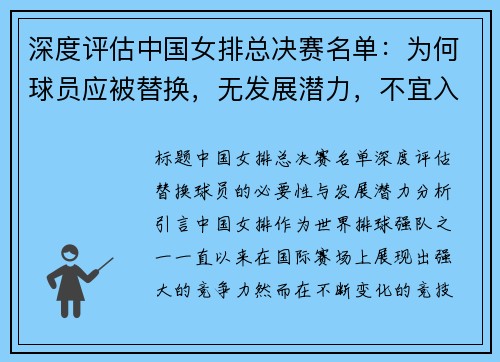 深度评估中国女排总决赛名单：为何球员应被替换，无发展潜力，不宜入

标题中国女排总决赛名单深度评估替换球员的必要性与发展潜力分析引言中国女排作为世界排球强队之一一直以来在国际赛场上展现出强大的竞争力然而在不断变化的竞技